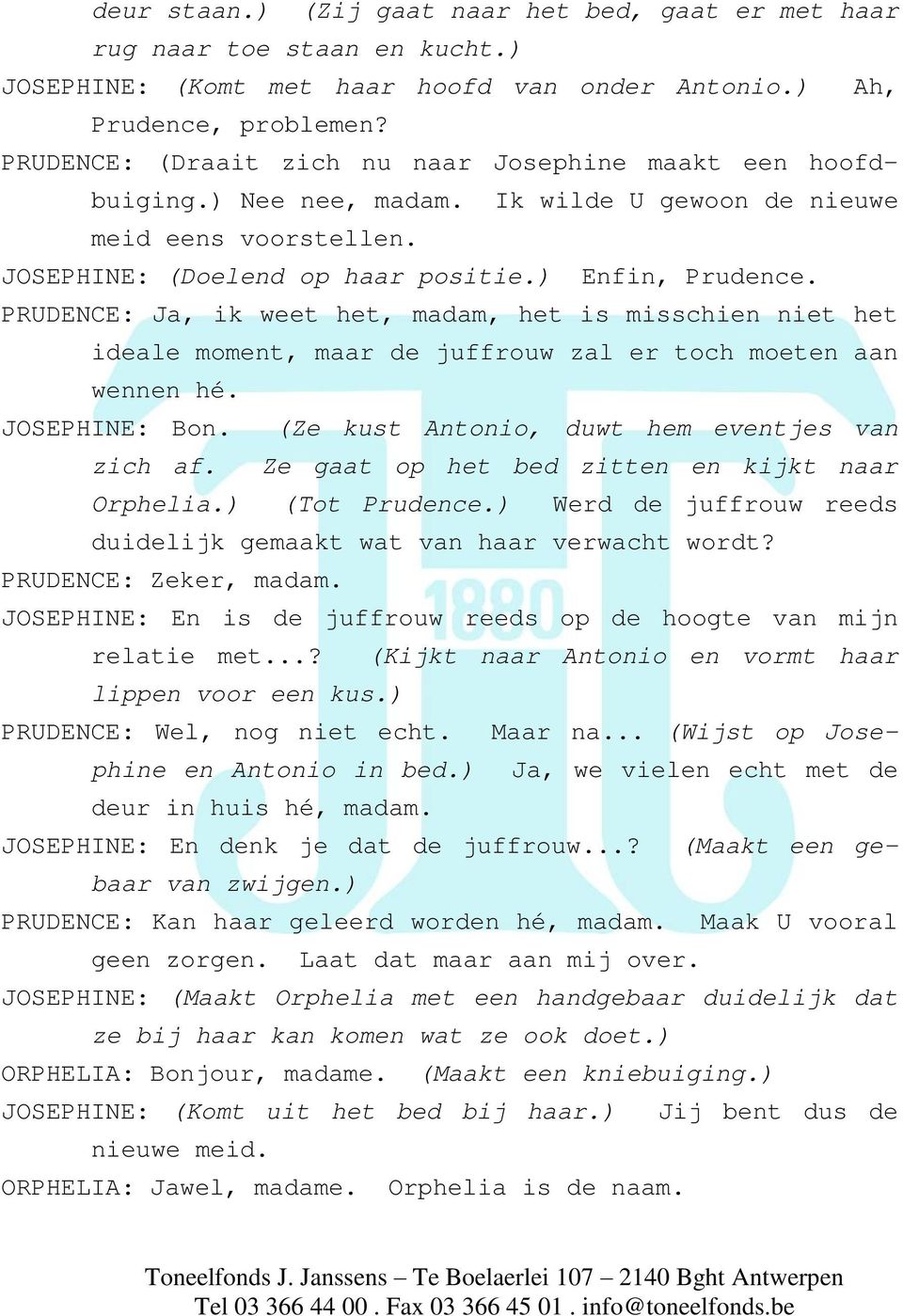 deur staan.) (Zij gaat naar het bed, gaat er met haar rug naar toe staan en kucht.)

JOSEPHINE: (Komt met haar hoofd van onder Antonio.) Ah, Prudence, problemen?

PRUDENCE: (Draait zich nu naar Josephine maakt een hoofdbuiging.) Nee nee, madam. Ik wilde U gewoon de nieuwe meid eens voorstellen.

JOSEPHINE: (Doelend op haar positie.) Enfin, Prudence.

PRUDENCE: Ja, ik weet het, madam, het is misschien niet het ideale moment, maar de juffrouw zal er toch moeten aan wennen hé.

JOSEPHINE: Bon. (Ze kust Antonio, duwt hem eventjes van zich af. Ze gaat op het bed zitten en kijkt naar Orphelia.) (Tot Prudence.) Werd de juffrouw reeds duidelijk gemaakt wat van haar verwacht wordt?

PRUDENCE: Zeker, madam.

JOSEPHINE: En is de juffrouw reeds op de hoogte van mijn relatie met...? (Kijkt naar Antonio en vormt haar lippen voor een kus.)

PRUDENCE: Wel, nog niet echt. Maar na... (Wijst op Josephine en Antonio in bed.) Ja, we vielen echt met de deur in huis hé, madam.

JOSEPHINE: En denk je dat de juffrouw...? (Maakt een gebaar van zwijgen.)

PRUDENCE: Kan haar geleerd worden hé, madam. Maak U vooral geen zorgen. Laat dat maar aan mij over.

JOSEPHINE: (Maakt Orphelia met een handgebaar duidelijk dat ze bij haar kan komen wat ze ook doet.)

ORPHELIA: Bonjour, madame. (Maakt een kniebuiging.)

JOSEPHINE: (Komt uit het bed bij haar.) Jij bent dus de nieuwe meid.

ORPHELIA: Jawel, madame. Orphelia is de naam.

1880

Toneelfonds J. Janssens – Te Boelaerlei 107 – 2140 Bght Antwerpen
Tel 03 366 44 00 . Fax 03 366 45 01 . info@toneelfonds.be